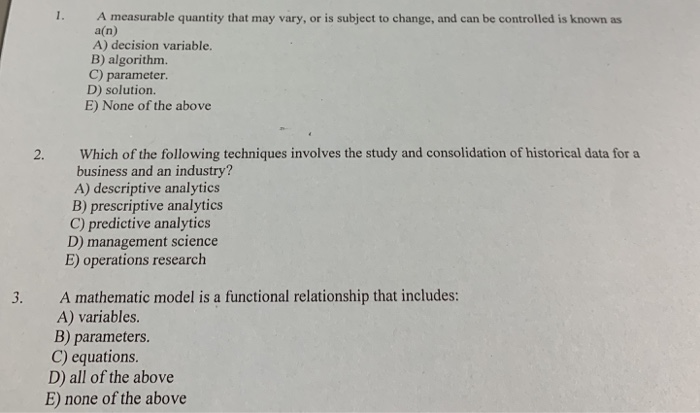 1. A measurable quantity that may vary, or is subject to change, and can be controlled is known as a(n)
A) decision variable.
B) algorithm.
C) parameter.
D) solution.
E) None of the above

2. Which of the following techniques involves the study and consolidation of historical data for a business and an industry?
A) descriptive analytics
B) prescriptive analytics
C) predictive analytics
D) management science
E) operations research

3. A mathematic model is a functional relationship that includes:
A) variables.
B) parameters.
C) equations.
D) all of the above
E) none of the above